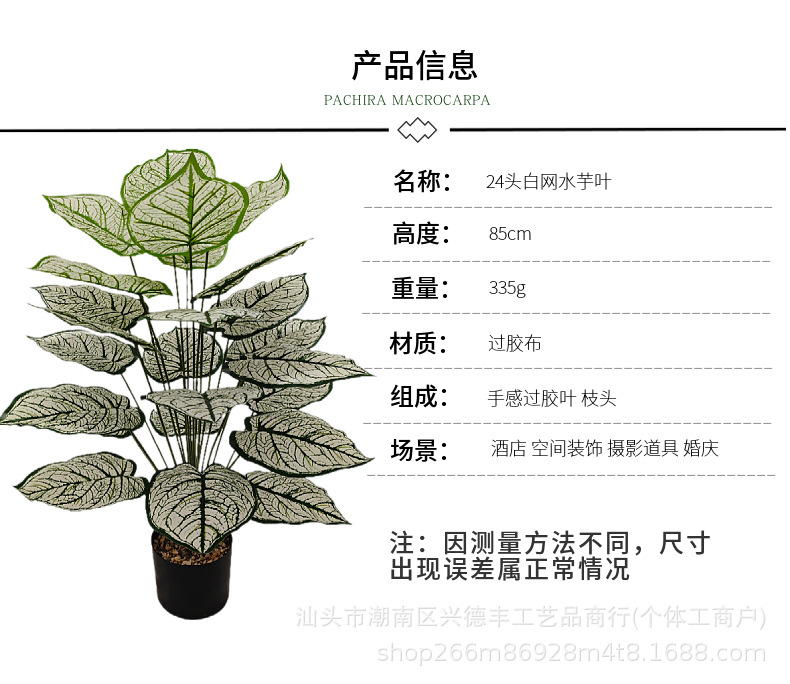 产品信息
PACHIRA MACROCARPA

名称: 24头白网水芋叶

高度: 85cm

重量: 335g

材质: 过胶布

组成: 手感过胶叶 枝头

场景: 酒店 空间装饰 摄影道具 婚庆

注:因测量方法不同,尺寸出现误差属正常情况

汕头市潮南区兴德丰工艺品商行(个体工商户)
shop266m86928m4t8.1688.com